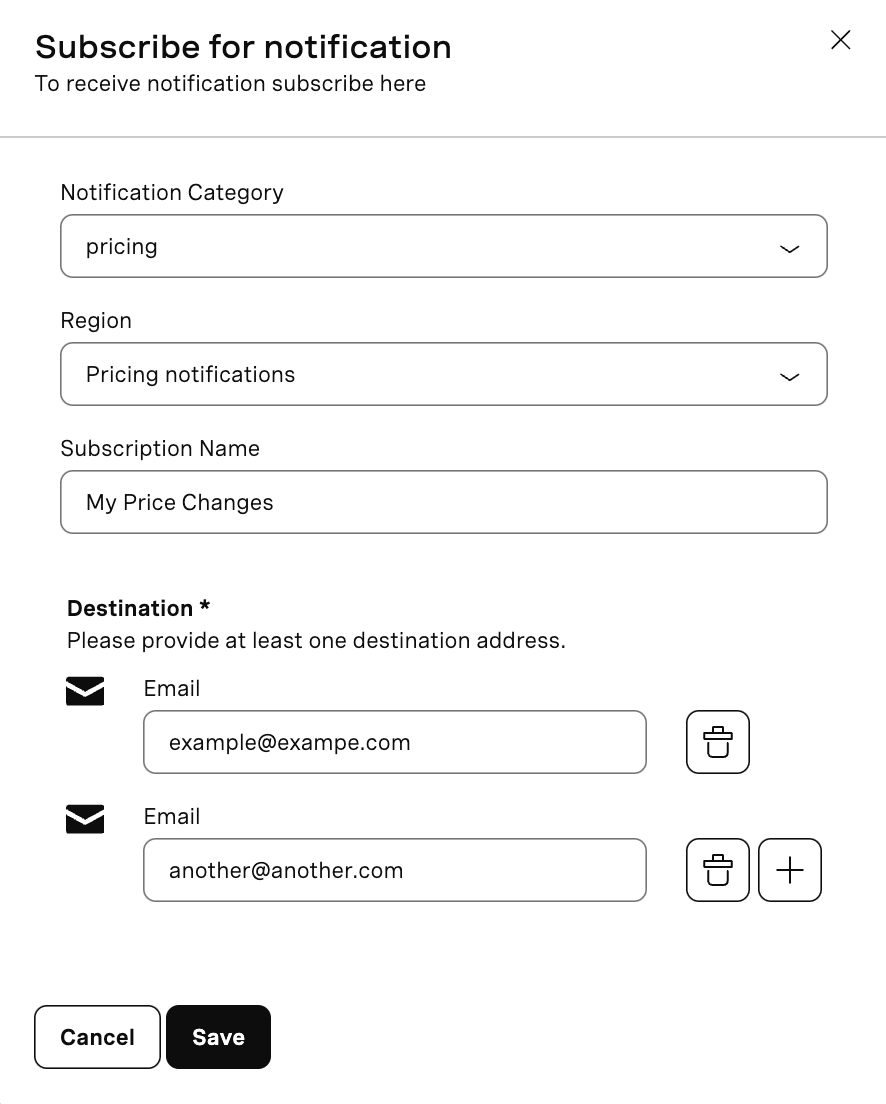 Subscribe for notification
To receive notification subscribe here

Notification Category
pricing

Region
Pricing notifications

Subscription Name
My Price Changes

Destination *
Please provide at least one destination address.

Email
example@exampe.com

Email
another@another.com

Cancel
Save